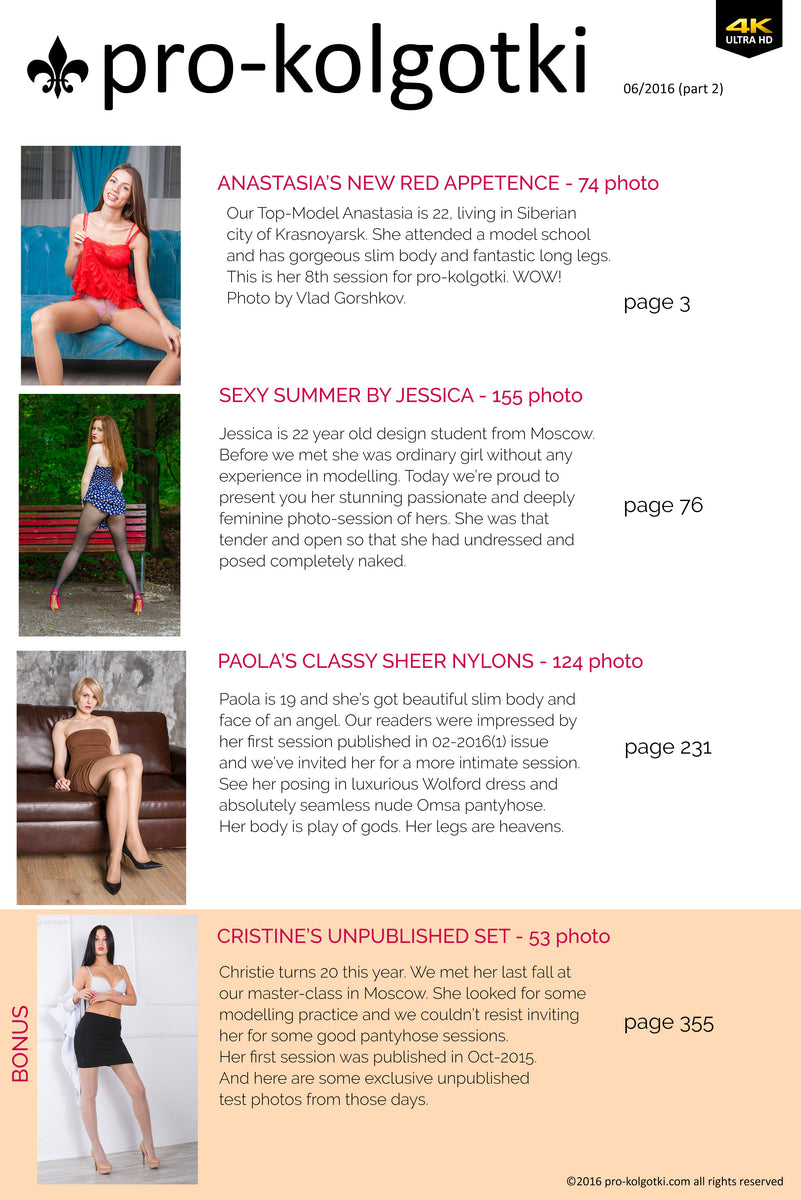 pro-kolgotki

4K ULTRA HD

06/2016 (part 2)

ANASTASIA'S NEW RED APPETENCE - 74 photo

Our Top-Model Anastasia is 22, living in Siberian city of Krasnoyarsk. She attended a model school and has gorgeous slim body and fantastic long legs. This is her 8th session for pro-kolgotki. WOW! Photo by Vlad Gorshkov.

page 3

SEXY SUMMER BY JESSICA - 155 photo

Jessica is 22 year old design student from Moscow. Before we met she was ordinary girl without any experience in modelling. Today we're proud to present you her stunning passionate and deeply feminine photo-session of hers. She was that tender and open so that she had undressed and posed completely naked.

page 76

PAOLA'S CLASSY SHEER NYLONS - 124 photo

Paola is 19 and she's got beautiful slim body and face of an angel. Our readers were impressed by her first session published in 02-2016(1) issue and we've invited her for a more intimate session. See her posing in luxurious Wolford dress and absolutely seamless nude Omsa pantyhose. Her body is play of gods. Her legs are heavens.

page 231

BONUS

CRISTINE'S UNPUBLISHED SET - 53 photo

Christie turns 20 this year. We met her last fall at our master-class in Moscow. She looked for some modelling practice and we couldn't resist inviting her for some good pantyhose sessions. Her first session was published in Oct-2015. And here are some exclusive unpublished test photos from those days.

page 355

©2016 pro-kolgotki.com all rights reserved